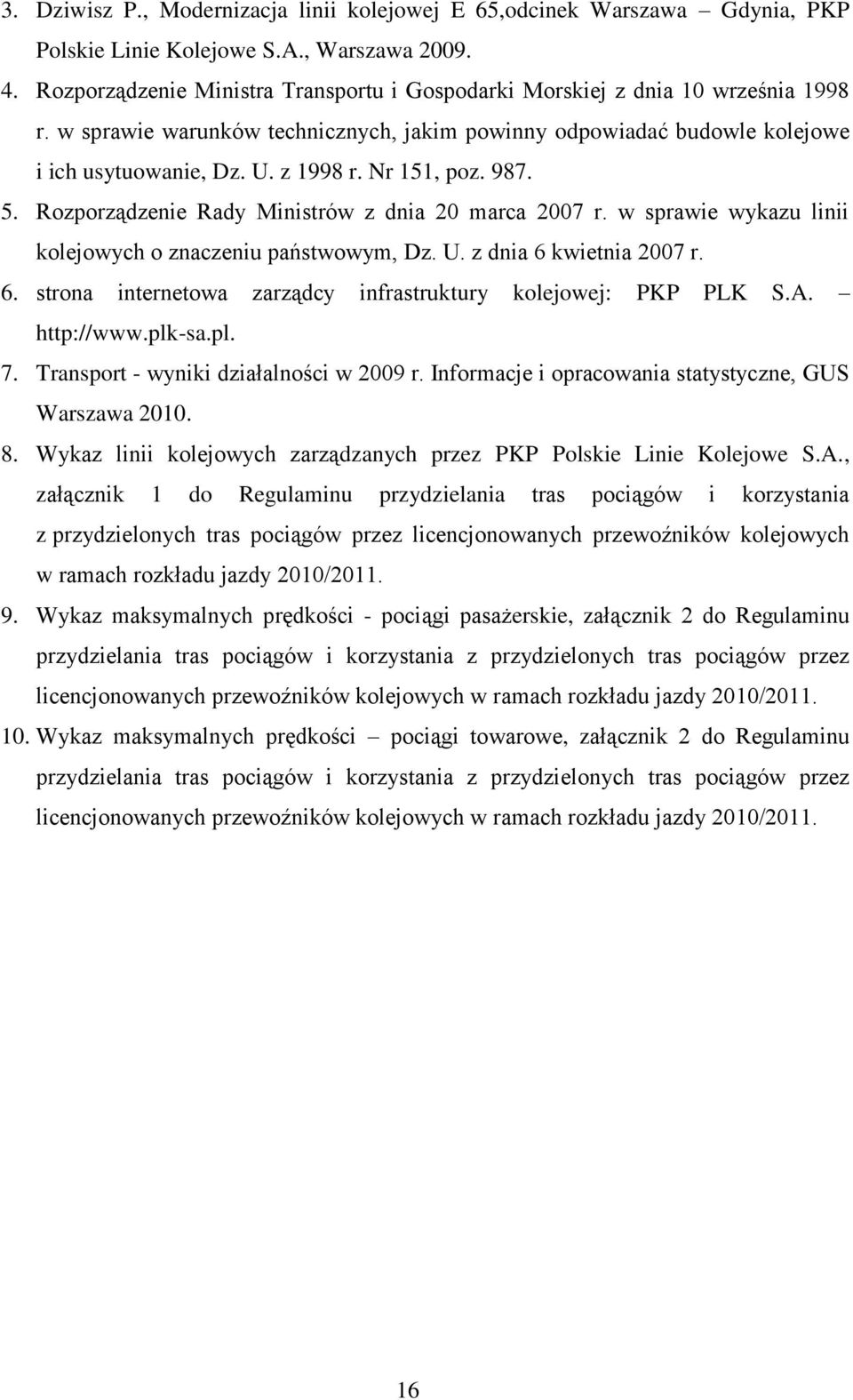 3. Dziwisz P., Modernizacja linii kolejowej E 65,odcinek Warszawa – Gdynia, PKP Polskie Linie Kolejowe S.A., Warszawa 2009.

4. Rozporządzenie Ministra Transportu i Gospodarki Morskiej z dnia 10 września 1998 r. w sprawie warunków technicznych, jakim powinny odpowiadać budowle kolejowe i ich usytuowanie, Dz. U. z 1998 r. Nr 151, poz. 987.

5. Rozporządzenie Rady Ministrów z dnia 20 marca 2007 r. w sprawie wykazu linii kolejowych o znaczeniu państwowym, Dz. U. z dnia 6 kwietnia 2007 r.

6. strona internetowa zarządcy infrastruktury kolejowej: PKP PLK S.A. – http://www.plk-sa.pl.

7. Transport - wyniki działalności w 2009 r. Informacje i opracowania statystyczne, GUS Warszawa 2010.

8. Wykaz linii kolejowych zarządzanych przez PKP Polskie Linie Kolejowe S.A., załącznik 1 do Regulaminu przydzielania tras pociągów i korzystania z przydzielonych tras pociągów przez licencjonowanych przewoźników kolejowych w ramach rozkładu jazdy 2010/2011.

9. Wykaz maksymalnych prędkości - pociągi pasażerskie, załącznik 2 do Regulaminu przydzielania tras pociągów i korzystania z przydzielonych tras pociągów przez licencjonowanych przewoźników kolejowych w ramach rozkładu jazdy 2010/2011.

10. Wykaz maksymalnych prędkości – pociągi towarowe, załącznik 2 do Regulaminu przydzielania tras pociągów i korzystania z przydzielonych tras pociągów przez licencjonowanych przewoźników kolejowych w ramach rozkładu jazdy 2010/2011.

16